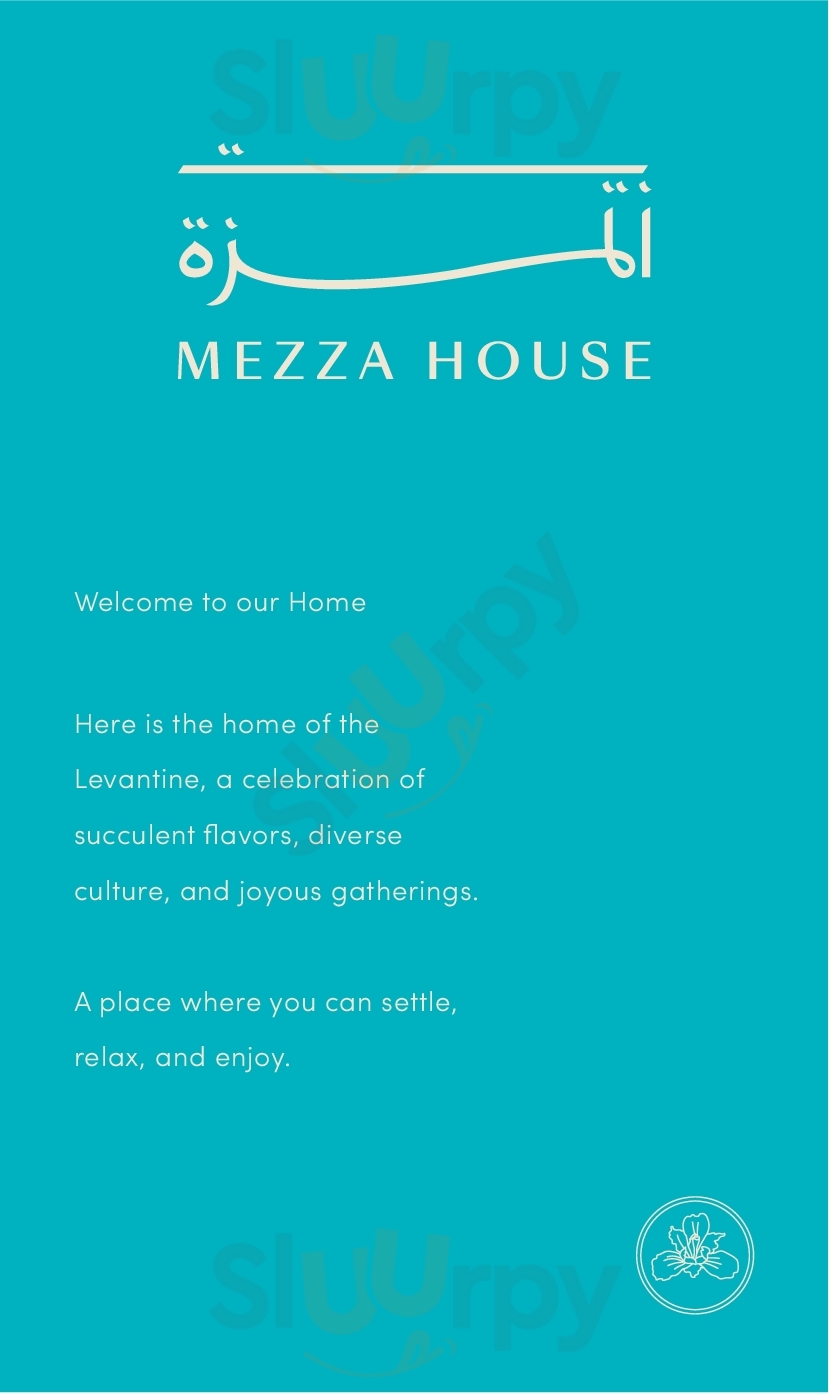 بيت المزة

MEZZA HOUSE

Welcome to our Home

Here is the home of the Levantine, a celebration of succulent flavors, diverse culture, and joyous gatherings.

A place where you can settle, relax, and enjoy.

Sluurpy